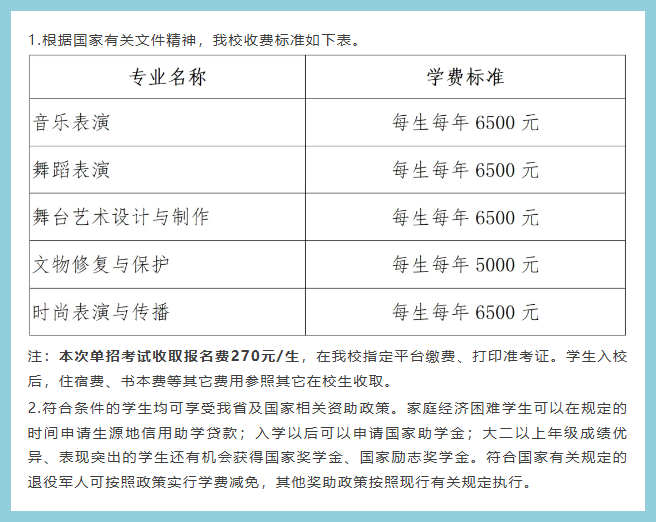 1.根据国家有关文件精神，我校收费标准如下表。

| 专业名称 | 学费标准 |
|---|---|
| 音乐表演 | 每生每年 6500 元 |
| 舞蹈表演 | 每生每年 6500 元 |
| 舞台艺术设计与制作 | 每生每年 6500 元 |
| 文物修复与保护 | 每生每年 5000 元 |
| 时尚表演与传播 | 每生每年 6500 元 |

注：本次单招考试收取报名费270元/生，在我校指定平台缴费、打印准考证。学生入校后，住宿费、书本费等其它费用参照其它在校生收取。

2.符合条件的学生均可享受我省及国家相关资助政策。家庭经济困难学生可以在规定的时间申请生源地信用助学贷款；入学以后可以申请国家助学金；大二以上年级成绩优异、表现突出的学生还有机会获得国家奖学金、国家励志奖学金。符合国家有关规定的退役军人可按照政策实行学费减免，其他奖助政策按照现行有关规定执行。